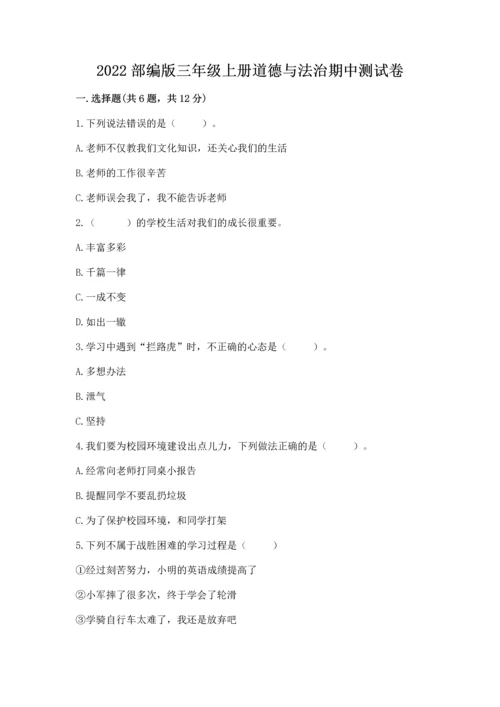 2022 部编版三年级上册道德与法治期中测试卷

一. 选择题(共 6 题，共 12 分)

1. 下列说法错误的是（　　）。

A. 老师不仅教我们文化知识，还关心我们的生活

B. 老师的工作很辛苦

C. 老师误会我了，我不能告诉老师

2.（　　）的学校生活对我们的成长很重要。

A. 丰富多彩

B. 千篇一律

C. 一成不变

D. 如出一辙

3. 学习中遇到“拦路虎”时，不正确的心态是（　　）。

A. 多想办法

B. 泄气

C. 坚持

4. 我们要为校园环境建设出点儿力，下列做法正确的是（　　）。

A. 经常向老师打同桌小报告

B. 提醒同学不要乱扔垃圾

C. 为了保护校园环境，和同学打架

5. 下列不属于战胜困难的学习过程是（　　）

①经过刻苦努力，小明的英语成绩提高了

②小军摔了很多次，终于学会了轮滑

③学骑自行车太难了，我还是放弃吧